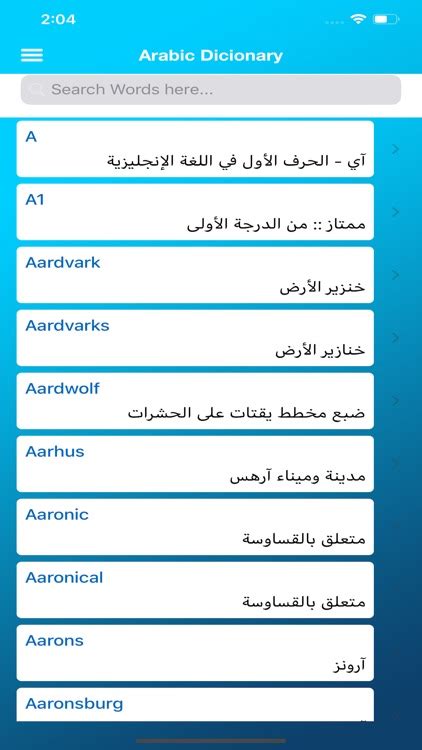 2:04

Arabic Dicionary

Search Words here...

A
آي - الحرف الأول في اللغة الإنجليزية

A1
ممتاز :: من الدرجة الأولى

Aardvark
خنزير الأرض

Aardvarks
خنازير الأرض

Aardwolf
ضبع مخطط يقتات على الحشرات

Aarhus
مدينة وميناء آرهس

Aaronic
متعلق بالقساوسة

Aaronical
متعلق بالقساوسة

Aarons
آرونز

Aaronsburg